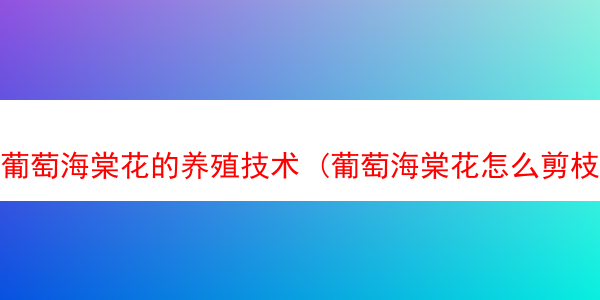 葡萄海棠花的养殖技术（葡萄海棠花怎么剪枝